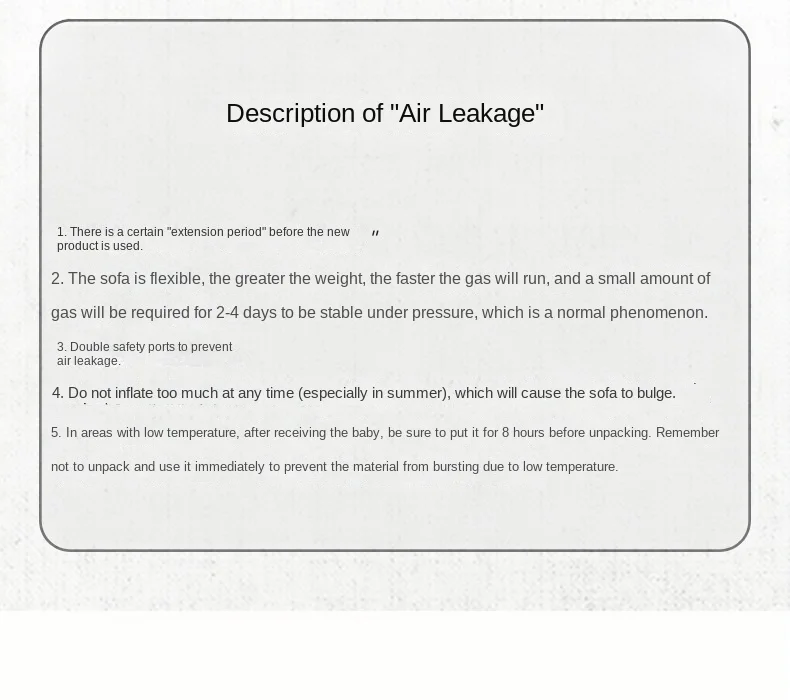 Description of "Air Leakage"

1. There is a certain "extension period" before the new product is used.

"

2. The sofa is flexible, the greater the weight, the faster the gas will run, and a small amount of gas will be required for 2-4 days to be stable under pressure, which is a normal phenomenon.

3. Double safety ports to prevent air leakage.

4. Do not inflate too much at any time (especially in summer), which will cause the sofa to bulge.

5. In areas with low temperature, after receiving the baby, be sure to put it for 8 hours before unpacking. Remember not to unpack and use it immediately to prevent the material from bursting due to low temperature.